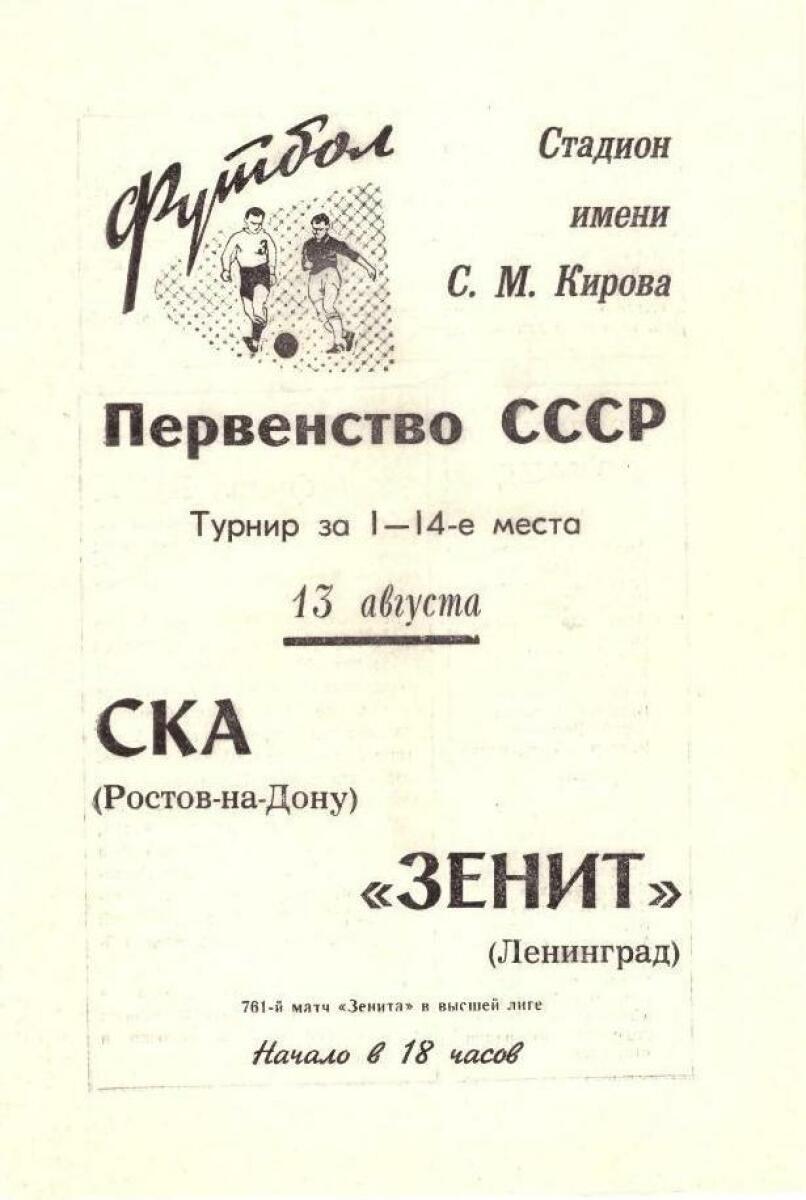 Футбол

Стадион
имени
С. М. Кирова

Первенство СССР

Турнир за 1—14-е места

13 августа

СКА
(Ростов-на-Дону)

«ЗЕНИТ»
(Ленинград)

761-й матч «Зенита» в высшей лиге

Начало в 18 часов